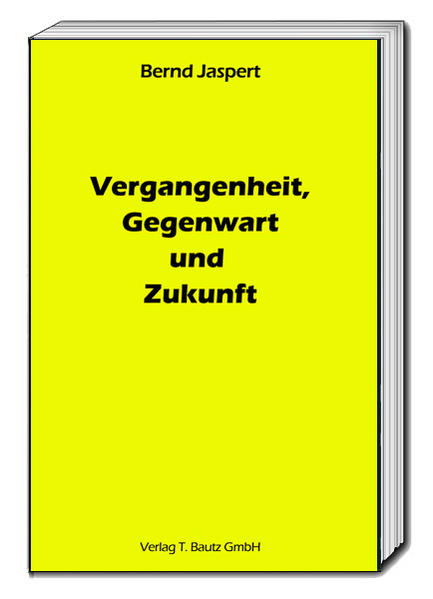 Bernd Jaspert

Vergangenheit,
Gegenwart
und
Zukunft

Verlag T. Bautz GmbH